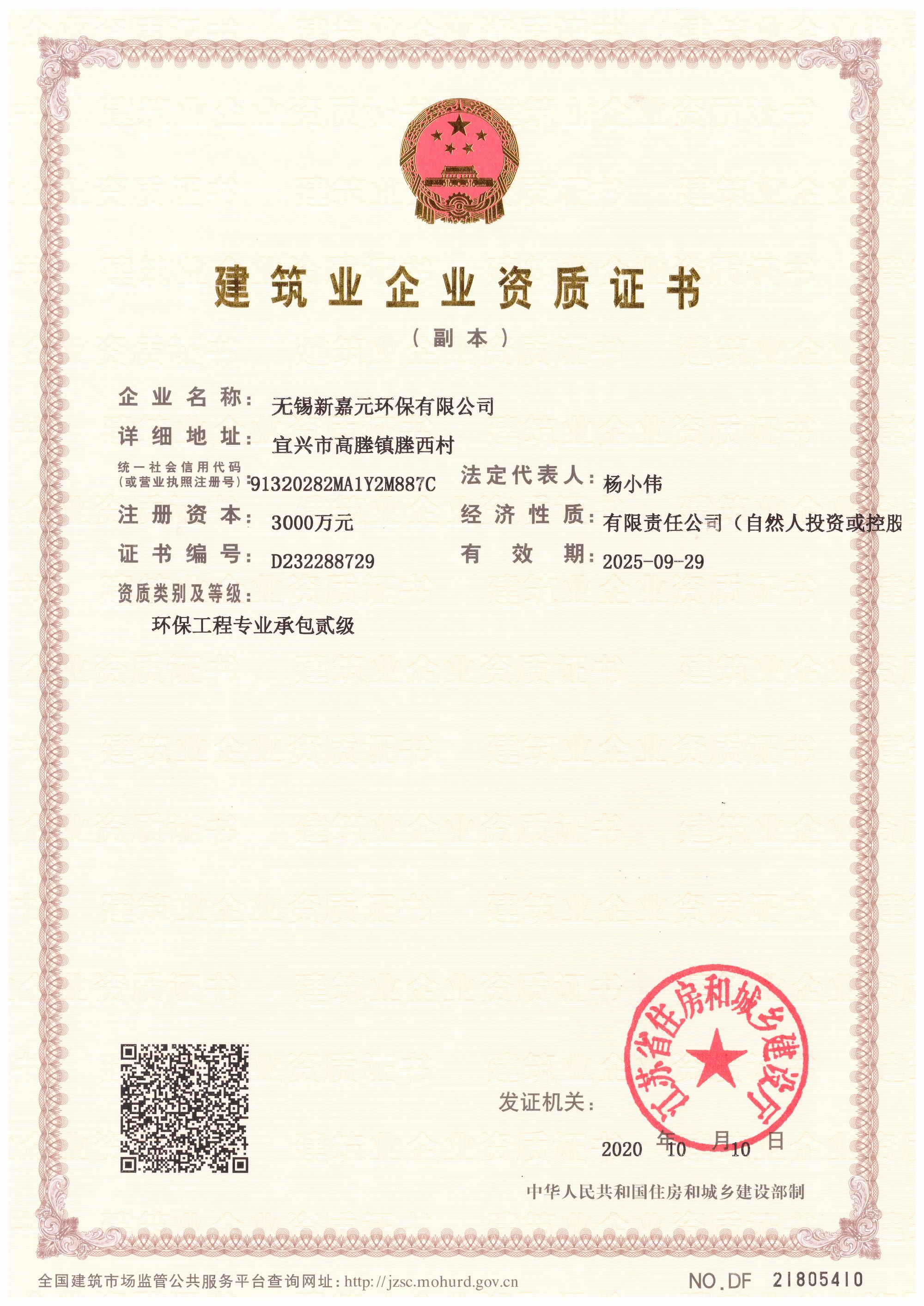 建筑业企业资质证书

（副本）

企业名称：无锡新嘉元环保有限公司

详细地址：宜兴市高塍镇塍西村

统一社会信用代码（或营业执照注册号）：91320282MA1Y2M887C 法定代表人：杨小伟

注册资本：3000万元 经济性质：有限责任公司（自然人投资或控股

证书编号：D232288729 有效期：2025-09-29

资质类别及等级：

环保工程专业承包贰级

发证机关：

江苏省住房和城乡建设厅

2020 年 10 月 10 日

中华人民共和国住房和城乡建设部制

全国建筑市场监管公共服务平台查询网址：http://jzsc.mohurd.gov.cn

NO.DF 21805410